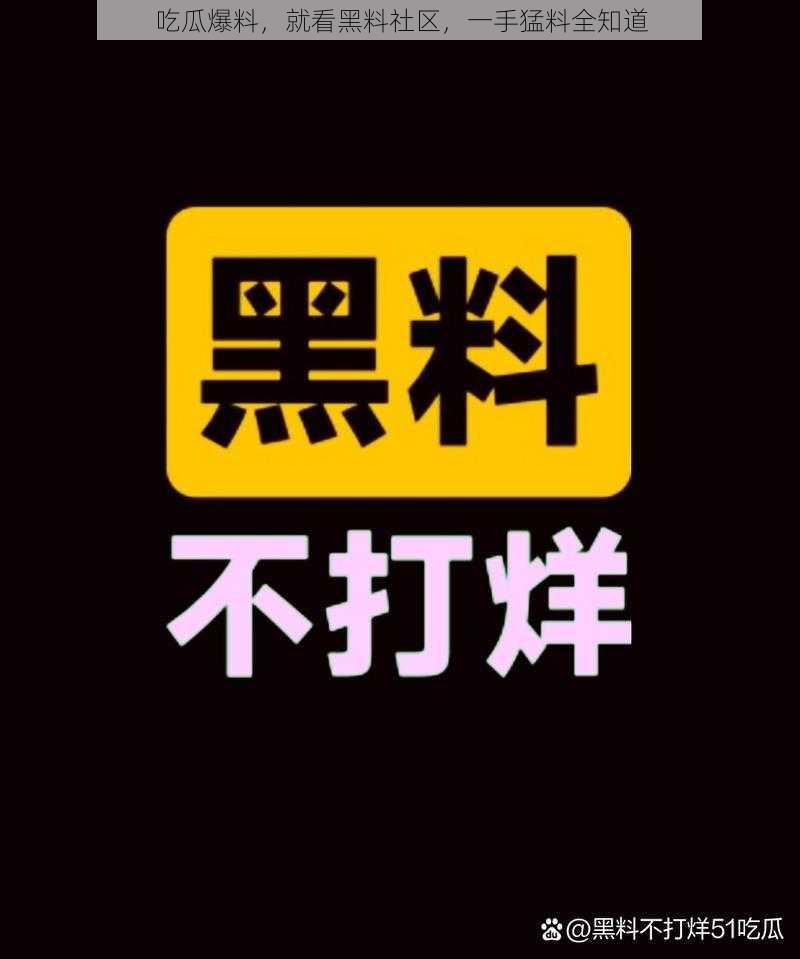 吃瓜爆料，就看黑料社区，一手猛料全知道

黑料

不打烊

@黑料不打烊51吃瓜